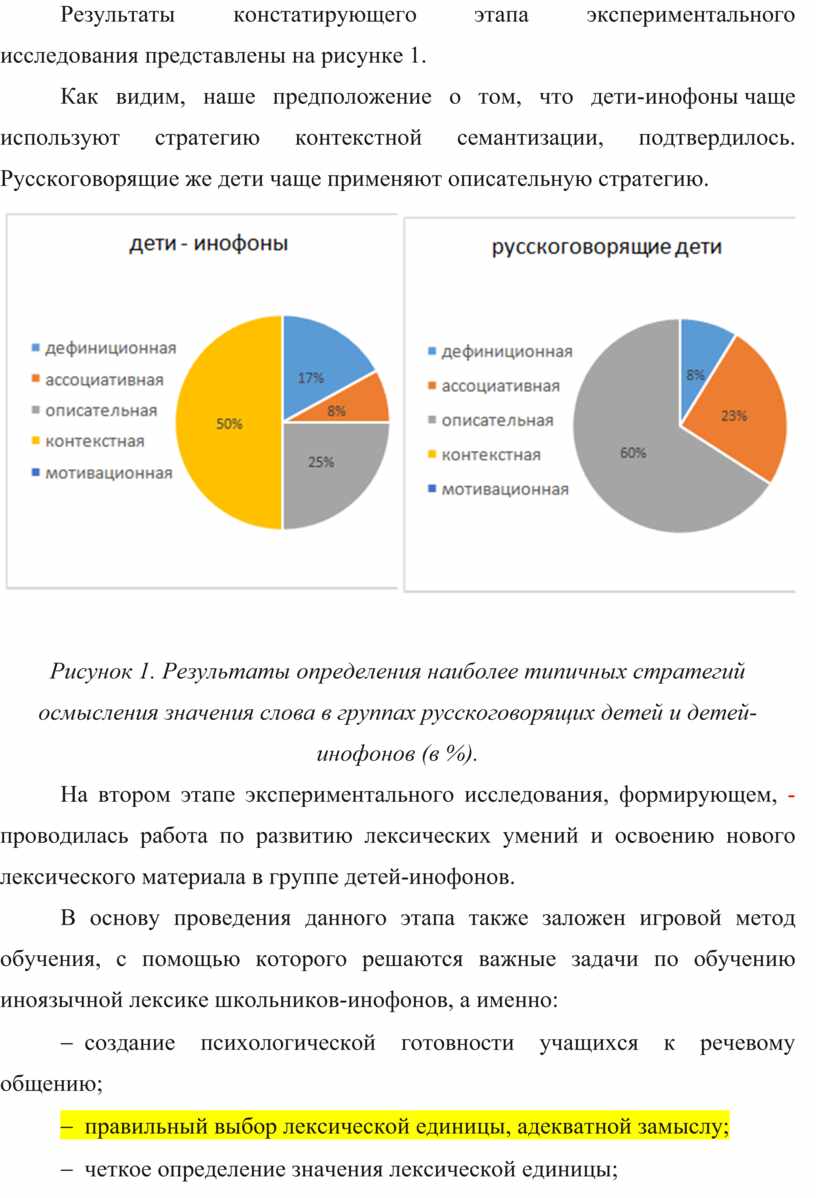 Результаты констатирующего этапа экспериментального исследования представлены на рисунке 1.

Как видим, наше предположение о том, что дети-инофоны чаще используют стратегию контекстной семантизации, подтвердилось. Русскоговорящие же дети чаще применяют описательную стратегию.

дети - инофоны

дефиниционная
ассоциативная
описательная
контекстная
мотивационная

17%
8%
25%
50%

русскоговорящие дети

дефиниционная
ассоциативная
описательная
контекстная
мотивационная

8%
23%
60%

Рисунок 1. Результаты определения наиболее типичных стратегий осмысления значения слова в группах русскоговорящих детей и детей-инофонов (в %).

На втором этапе экспериментального исследования, формирующем, - проводилась работа по развитию лексических умений и освоению нового лексического материала в группе детей-инофонов.

В основу проведения данного этапа также заложен игровой метод обучения, с помощью которого решаются важные задачи по обучению иноязычной лексике школьников-инофонов, а именно:

– создание психологической готовности учащихся к речевому общению;

– правильный выбор лексической единицы, адекватной замыслу;

– четкое определение значения лексической единицы;